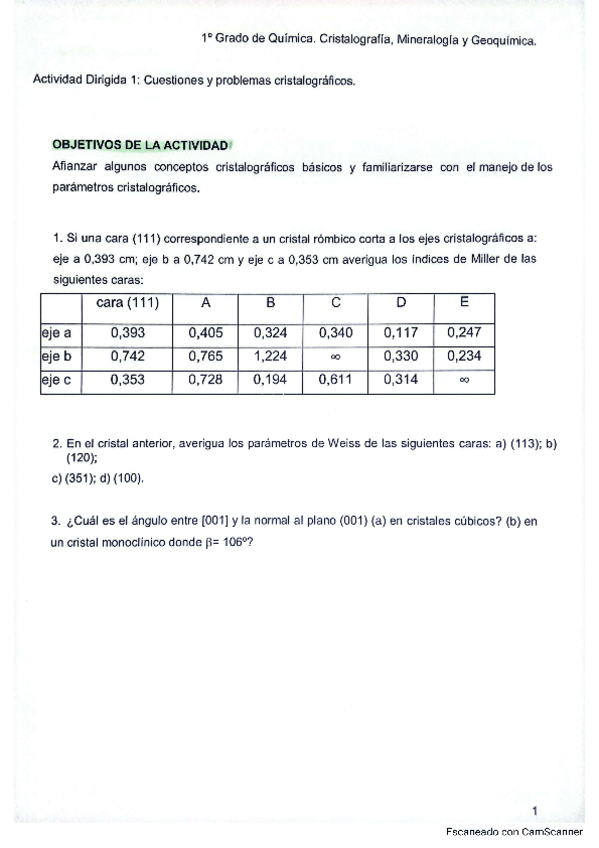 1º Grado de Química. Cristalografía, Mineralogía y Geoquímica.

Actividad Dirigida 1: Cuestiones y problemas cristalográficos.

OBJETIVOS DE LA ACTIVIDAD

Afianzar algunos conceptos cristalográficos básicos y familiarizarse con el manejo de los parámetros cristalográficos.

1. Si una cara (111) correspondiente a un cristal rómbico corta a los ejes cristalográficos a: eje a 0,393 cm; eje b a 0,742 cm y eje c a 0,353 cm averigua los índices de Miller de las siguientes caras:

| | cara (111) | A | B | C | D | E |
|---|---|---|---|---|---|---|
| eje a | 0,393 | 0,405 | 0,324 | 0,340 | 0,117 | 0,247 |
| eje b | 0,742 | 0,765 | 1,224 | $\infty$ | 0,330 | 0,234 |
| eje c | 0,353 | 0,728 | 0,194 | 0,611 | 0,314 | $\infty$ |

2. En el cristal anterior, averigua los parámetros de Weiss de las siguientes caras: a) (113); b) (120);
c) (351); d) (100).

3. ¿Cuál es el ángulo entre [001] y la normal al plano (001) (a) en cristales cúbicos? (b) en un cristal monoclínico donde $\beta$= 106º?

1

Escaneado con CamScanner